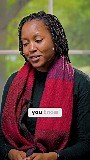 you know